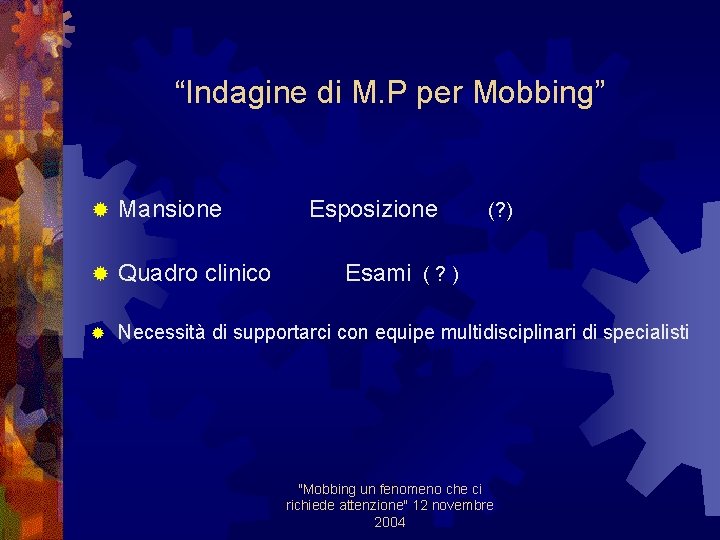 “Indagine di M.P per Mobbing”

Mansione Esposizione (?)

Quadro clinico Esami ( ? )

Necessità di supportarci con equipe multidisciplinari di specialisti

"Mobbing un fenomeno che ci richiede attenzione" 12 novembre 2004